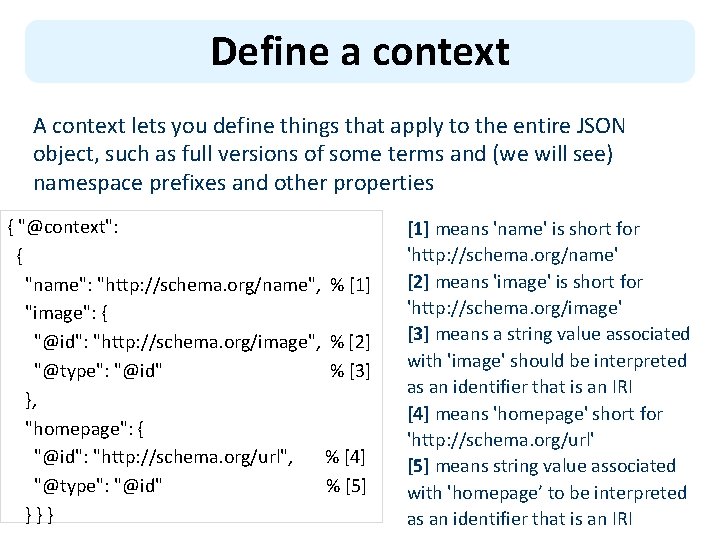 Define a context

A context lets you define things that apply to the entire JSON object, such as full versions of some terms and (we will see) namespace prefixes and other properties

{ "@context":
{
"name": "http://schema.org/name", % [1]
"image": {
"@id": "http://schema.org/image", % [2]
"@type": "@id" % [3]
},
"homepage": {
"@id": "http://schema.org/url", % [4]
"@type": "@id" % [5]
} } }

[1] means 'name' is short for 'http://schema.org/name'
[2] means 'image' is short for 'http://schema.org/image'
[3] means a string value associated with 'image' should be interpreted as an identifier that is an IRI
[4] means 'homepage' short for 'http://schema.org/url'
[5] means string value associated with 'homepage' to be interpreted as an identifier that is an IRI